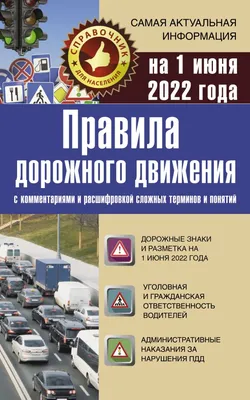 СПРАВОЧНИК
ДЛЯ НАСЕЛЕНИЯ

САМАЯ АКТУАЛЬНАЯ ИНФОРМАЦИЯ

на 1 июня 2022 года

Правила дорожного движения

с комментариями и расшифровкой сложных терминов и понятий

ДОРОЖНЫЕ ЗНАКИ И РАЗМЕТКА НА 1 ИЮНЯ 2022 ГОДА

УГОЛОВНАЯ И ГРАЖДАНСКАЯ ОТВЕТСТВЕННОСТЬ ВОДИТЕЛЕЙ

АДМИНИСТРАТИВНЫЕ НАКАЗАНИЯ ЗА НАРУШЕНИЯ ПДД